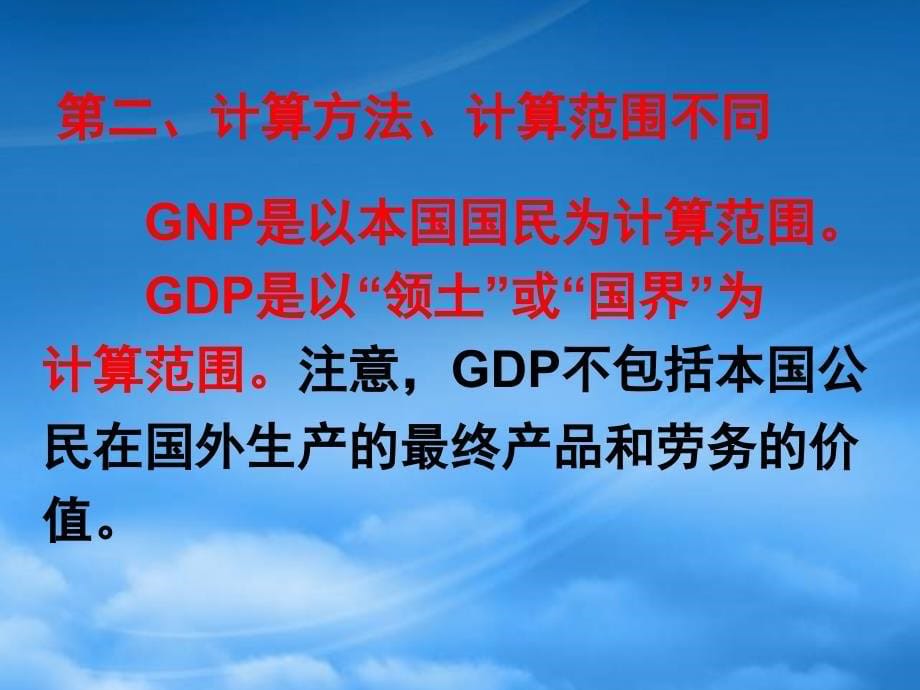 第二、计算方法、计算范围不同

GNP是以本国国民为计算范围。

GDP是以“领土”或“国界”为计算范围。注意，GDP不包括本国公民在国外生产的最终产品和劳务的价值。